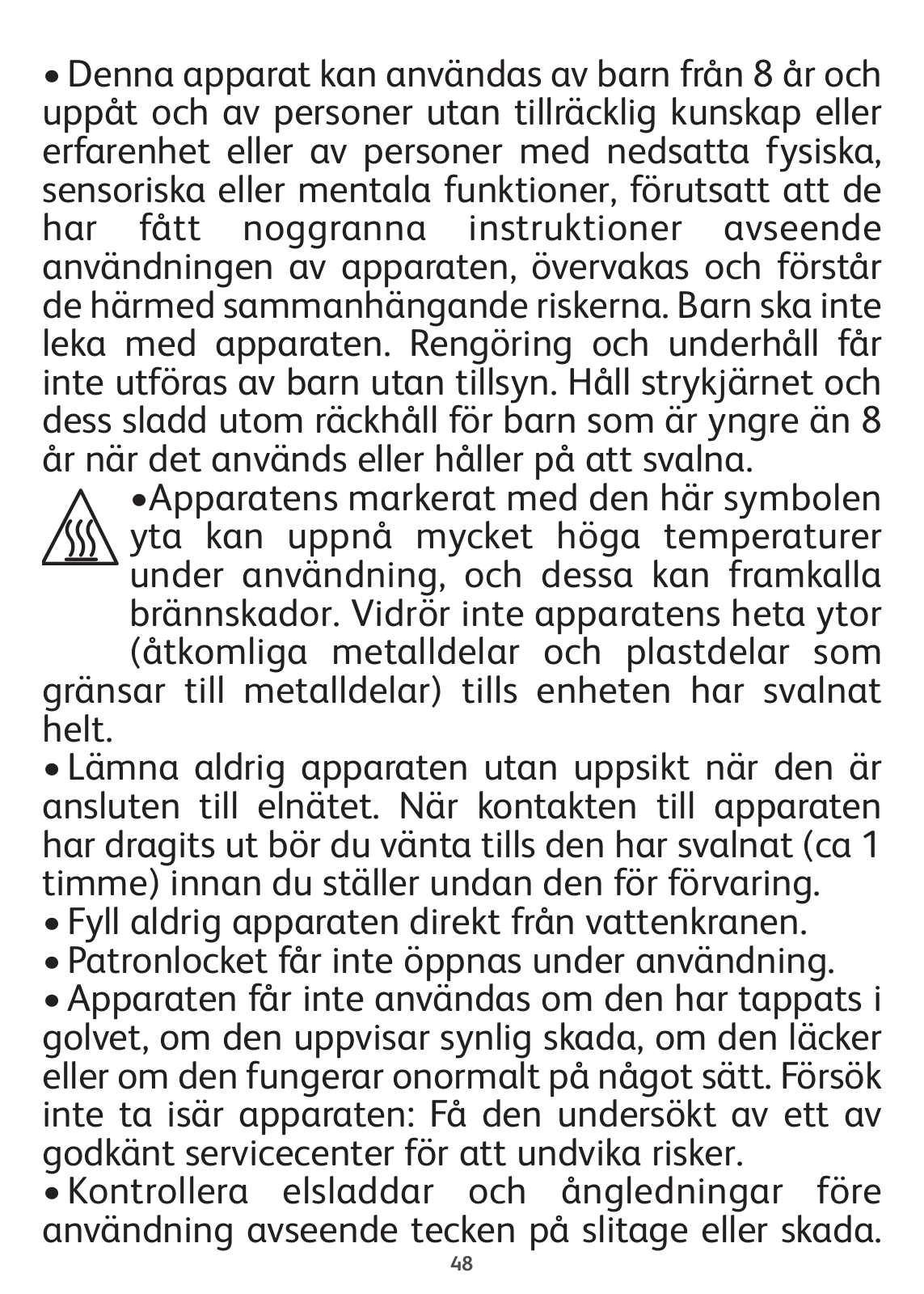 • Denna apparat kan användas av barn från 8 år och uppåt och av personer utan tillräcklig kunskap eller erfarenhet eller av personer med nedsatta fysiska, sensoriska eller mentala funktioner, förutsatt att de har fått noggranna instruktioner avseende användningen av apparaten, övervakas och förstår de härmed sammanhängande riskerna. Barn ska inte leka med apparaten. Rengöring och underhåll får inte utföras av barn utan tillsyn. Håll strykjärnet och dess sladd utom räckhåll för barn som är yngre än 8 år när det används eller håller på att svalna.

•Apparatens markerat med den här symbolen yta kan uppnå mycket höga temperaturer under användning, och dessa kan framkalla brännskador. Vidrör inte apparatens heta ytor (åtkomliga metalldelar och plastdelar som gränsar till metalldelar) tills enheten har svalnat helt.

• Lämna aldrig apparaten utan uppsikt när den är ansluten till elnätet. När kontakten till apparaten har dragits ut bör du vänta tills den har svalnat (ca 1 timme) innan du ställer undan den för förvaring.

• Fyll aldrig apparaten direkt från vattenkranen.

• Patronlocket får inte öppnas under användning.

• Apparaten får inte användas om den har tappats i golvet, om den uppvisar synlig skada, om den läcker eller om den fungerar onormalt på något sätt. Försök inte ta isär apparaten: Få den undersökt av ett av godkänt servicecenter för att undvika risker.

• Kontrollera elsladdar och ångledningar före användning avseende tecken på slitage eller skada.

48